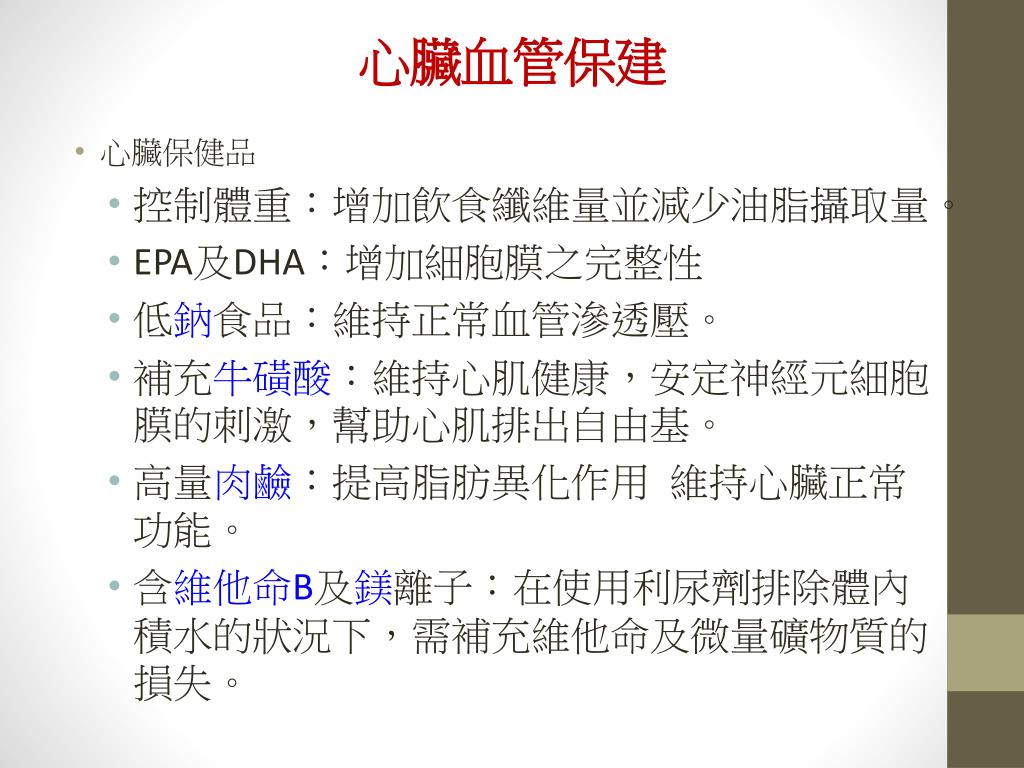 心臟血管保建

• 心臟保健品

• 控制體重：增加飲食纖維量並減少油脂攝取量。

• EPA及DHA：增加細胞膜之完整性

• 低鈉食品：維持正常血管滲透壓。

• 補充牛磺酸：維持心肌健康，安定神經元細胞膜的刺激，幫助心肌排出自由基。

• 高量肉鹼：提高脂肪異化作用 維持心臟正常功能。

• 含維他命B及鎂離子：在使用利尿劑排除體內積水的狀況下，需補充維他命及微量礦物質的損失。